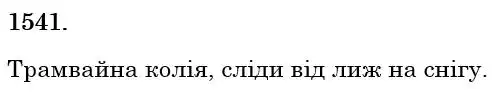 1541.

Трамвайна колія, сліди від лиж на снігу.